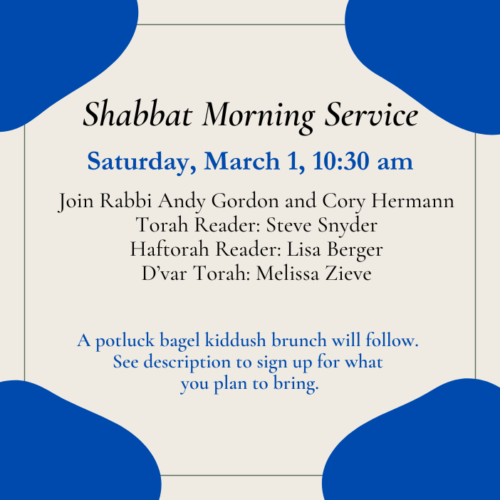 Shabbat Morning Service

Saturday, March 1, 10:30 am

Join Rabbi Andy Gordon and Cory Hermann
Torah Reader: Steve Snyder
Haftorah Reader: Lisa Berger
D'var Torah: Melissa Zieve

A potluck bagel kiddush brunch will follow. See description to sign up for what you plan to bring.